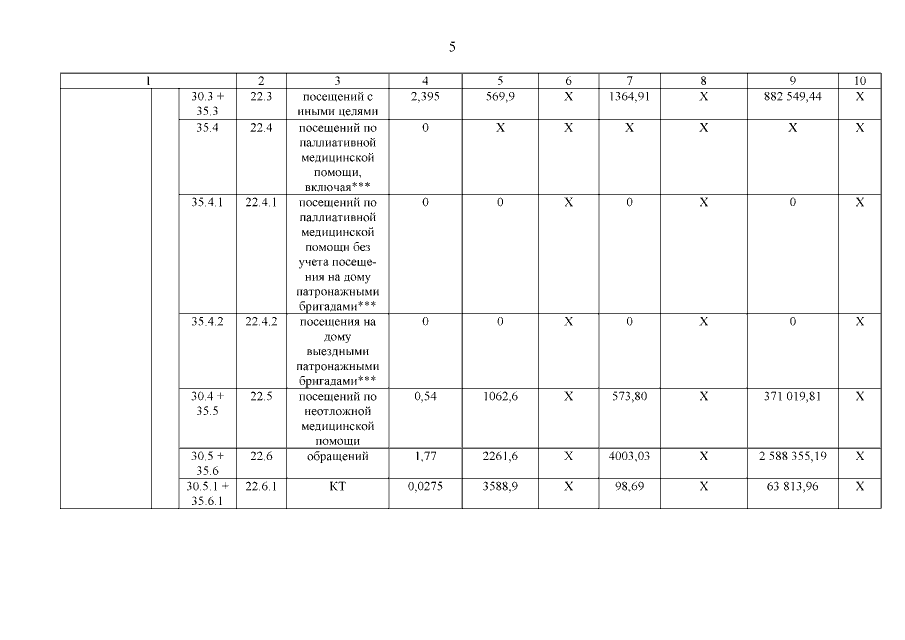 5

| 1 | | | 2 | 3 | 4 | 5 | 6 | 7 | 8 | 9 | 10 |
|---|---|---|---|---|---|---|---|---|---|---|---|
| | | 30.3 + 35.3 | 22.3 | посещений с иными целями | 2,395 | 569,9 | X | 1364,91 | X | 882 549,44 | X |
| | | 35.4 | 22.4 | посещений по паллиативной медицинской помощи, включая*** | 0 | X | X | X | X | X | X |
| | | 35.4.1 | 22.4.1 | посещений по паллиативной медицинской помощи без учета посещения на дому патронажными бригадами*** | 0 | 0 | X | 0 | X | 0 | X |
| | | 35.4.2 | 22.4.2 | посещения на дому выездными патронажными бригадами*** | 0 | 0 | X | 0 | X | 0 | X |
| | | 30.4 + 35.5 | 22.5 | посещений по неотложной медицинской помощи | 0,54 | 1062,6 | X | 573,80 | X | 371 019,81 | X |
| | | 30.5 + 35.6 | 22.6 | обращений | 1,77 | 2261,6 | X | 4003,03 | X | 2 588 355,19 | X |
| | | 30.5.1 + 35.6.1 | 22.6.1 | КТ | 0,0275 | 3588,9 | X | 98,69 | X | 63 813,96 | X |